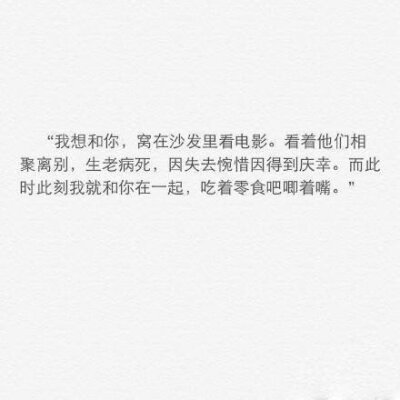 “我想和你，窝在沙发里看电影。看着他们相聚离别，生老病死，因失去惋惜因得到庆幸。而此时此刻我就和你在一起，吃着零食吧唧着嘴。”